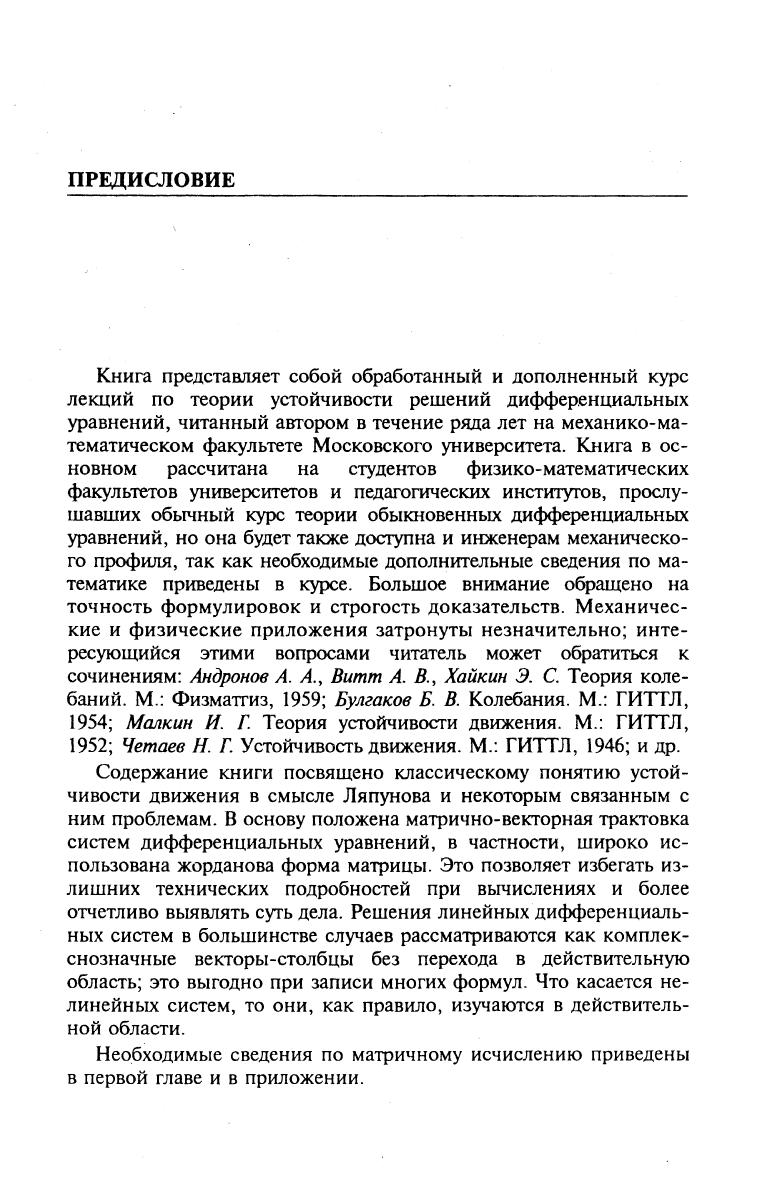 ПРЕДИСЛОВИЕ

Книга представляет собой обработанный и дополненный курс лекций по теории устойчивости решений дифференциальных уравнений, читанный автором в течение ряда лет на механико-математическом факультете Московского университета. Книга в основном рассчитана на студентов физико-математических факультетов университетов и педагогических институтов, прослушавших обычный курс теории обыкновенных дифференциальных уравнений, но она будет также доступна и инженерам механического профиля, так как необходимые дополнительные сведения по математике приведены в курсе. Большое внимание обращено на точность формулировок и строгость доказательств. Механические и физические приложения затронуты незначительно; интересующийся этими вопросами читатель может обратиться к сочинениям: Андронов А. А., Витт А. В., Хайкин Э. С. Теория колебаний. М.: Физматгиз, 1959; Булгаков Б. В. Колебания. М.: ГИТТЛ, 1954; Малкин И. Г. Теория устойчивости движения. М.: ГИТТЛ, 1952; Четаев Н. Г. Устойчивость движения. М.: ГИТТЛ, 1946; и др.

Содержание книги посвящено классическому понятию устойчивости движения в смысле Ляпунова и некоторым связанным с ним проблемам. В основу положена матрично-векторная трактовка систем дифференциальных уравнений, в частности, широко использована жорданова форма матрицы. Это позволяет избегать излишних технических подробностей при вычислениях и более отчетливо выявлять суть дела. Решения линейных дифференциальных систем в большинстве случаев рассматриваются как комплекснозначные векторы-столбцы без перехода в действительную область; это выгодно при записи многих формул. Что касается нелинейных систем, то они, как правило, изучаются в действительной области.

Необходимые сведения по матричному исчислению приведены в первой главе и в приложении.